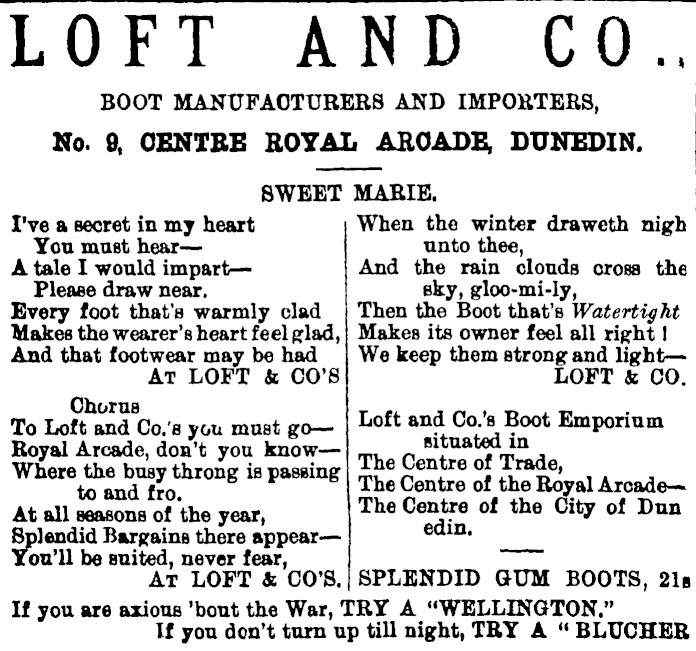 LOFT AND CO.,

BOOT MANUFACTURERS AND IMPORTERS,

No. 9, CENTRE ROYAL ARCADE, DUNEDIN.

SWEET MARIE.

I've a secret in my heart
You must hear—
A tale I would impart—
Please draw near.
Every foot that's warmly clad
Makes the wearer's heart feel glad,
And that footwear may be had
AT LOFT & CO'S

Chorus
To Loft and Co.'s you must go—
Royal Arcade, don't you know—
Where the busy throng is passing to and fro.
At all seasons of the year,
Splendid Bargains there appear—
You'll be suited, never fear,
AT LOFT & CO'S.

When the winter draweth nigh unto thee,
And the rain clouds cross the sky, gloo-mi-ly,
Then the Boot that's Watertight
Makes its owner feel all right!
We keep them strong and light—
LOFT & CO.

Loft and Co.'s Boot Emporium situated in
The Centre of Trade,
The Centre of the Royal Arcade—
The Centre of the City of Dunedin.

SPLENDID GUM BOOTS, 21s

If you are axious 'bout the War, TRY A "WELLINGTON."
If you don't turn up till night, TRY A "BLUCHER